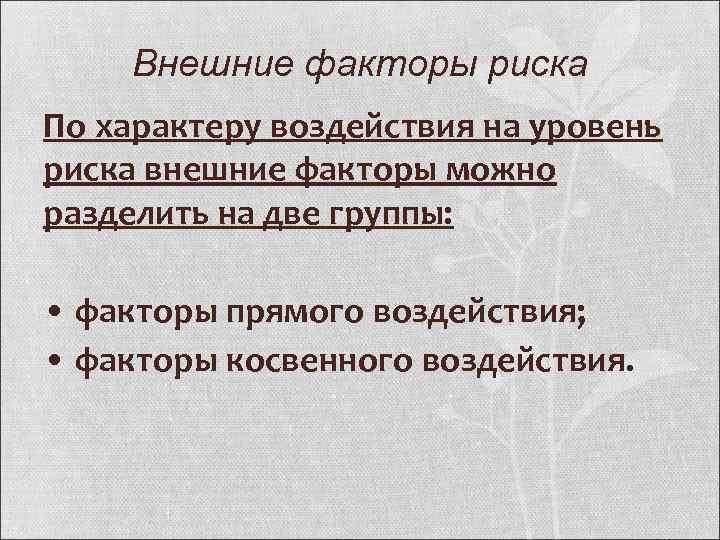 Внешние факторы риска

По характеру воздействия на уровень риска внешние факторы можно разделить на две группы:

• факторы прямого воздействия;
• факторы косвенного воздействия.